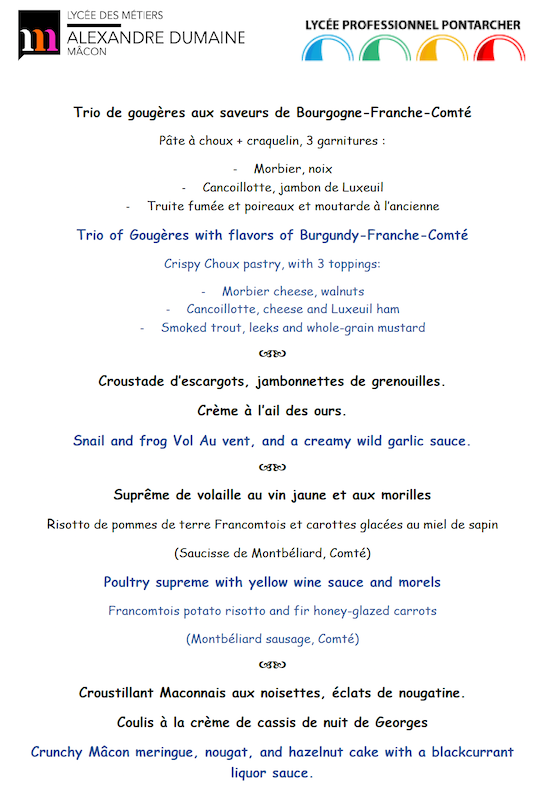 LYCÉE DES MÉTIERS
ALEXANDRE DUMAINE
MÂCON

LYCÉE PROFESSIONNEL PONTARCHER

Trio de gougères aux saveurs de Bourgogne-Franche-Comté

Pâte à choux + craquelin, 3 garnitures :

- Morbier, noix
- Cancoillotte, jambon de Luxeuil
- Truite fumée et poireaux et moutarde à l'ancienne

Trio of Gougères with flavors of Burgundy-Franche-Comté

Crispy Choux pastry, with 3 toppings:

- Morbier cheese, walnuts
- Cancoillotte, cheese and Luxeuil ham
- Smoked trout, leeks and whole-grain mustard

Croustade d'escargots, jambonnettes de grenouilles.

Crème à l'ail des ours.

Snail and frog Vol Au vent, and a creamy wild garlic sauce.

Suprême de volaille au vin jaune et aux morilles

Risotto de pommes de terre Francomtois et carottes glacées au miel de sapin

(Saucisse de Montbéliard, Comté)

Poultry supreme with yellow wine sauce and morels

Francomtois potato risotto and fir honey-glazed carrots

(Montbéliard sausage, Comté)

Croustillant Maconnais aux noisettes, éclats de nougatine.

Coulis à la crème de cassis de nuit de Georges

Crunchy Mâcon meringue, nougat, and hazelnut cake with a blackcurrant liquor sauce.